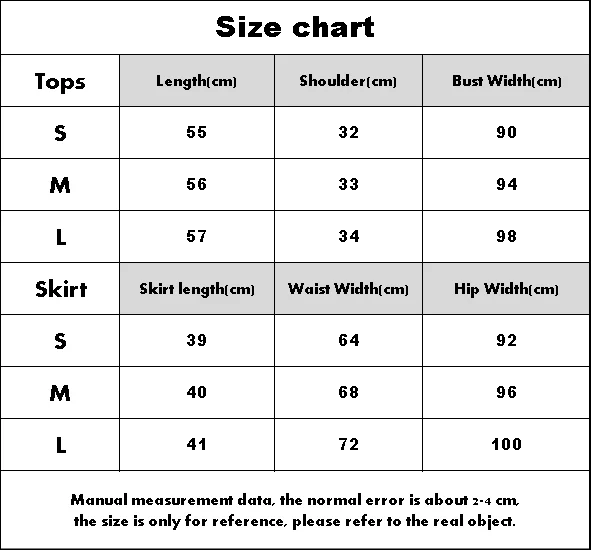 Size chart

| Tops | Length(cm) | Shoulder(cm) | Bust Width(cm) |
|---|---|---|---|
| S | 55 | 32 | 90 |
| M | 56 | 33 | 94 |
| L | 57 | 34 | 98 |
| Skirt | Skirt length(cm) | Waist Width(cm) | Hip Width(cm) |
| S | 39 | 64 | 92 |
| M | 40 | 68 | 96 |
| L | 41 | 72 | 100 |

Manual measurement data, the normal error is about 2-4 cm, the size is only for reference, please refer to the real object.